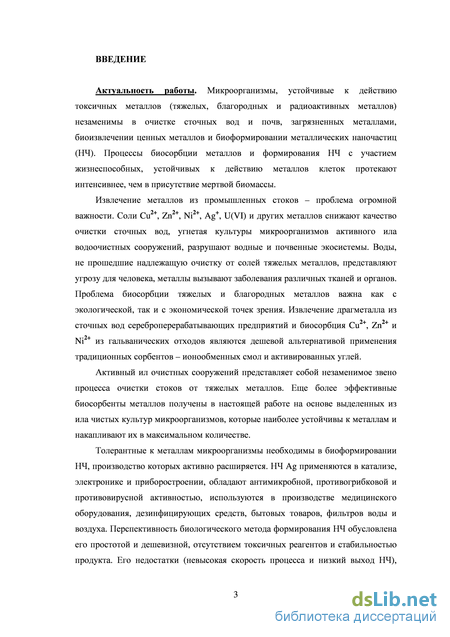 ВВЕДЕНИЕ

Актуальность работы. Микроорганизмы, устойчивые к действию токсичных металлов (тяжелых, благородных и радиоактивных металлов) незаменимы в очистке сточных вод и почв, загрязненных металлами, биоизвлечении ценных металлов и биоформировании металлических наночастиц (НЧ). Процессы биосорбции металлов и формирования НЧ с участием жизнеспособных, устойчивых к действию металлов клеток протекают интенсивнее, чем в присутствие мертвой биомассы.

Извлечение металлов из промышленных стоков – проблема огромной важности. Соли $Cu^{2+}$, $Zn^{2+}$, $Ni^{2+}$, $Ag^{+}$, U(VI) и других металлов снижают качество очистки сточных вод, угнетая культуры микроорганизмов активного ила водоочистных сооружений, разрушают водные и почвенные экосистемы. Воды, не прошедшие надлежащую очистку от солей тяжелых металлов, представляют угрозу для человека, металлы вызывают заболевания различных тканей и органов. Проблема биосорбции тяжелых и благородных металлов важна как с экологической, так и с экономической точек зрения. Извлечение драгметалла из сточных вод сереброперерабатывающих предприятий и биосорбция $Cu^{2+}$, $Zn^{2+}$ и $Ni^{2+}$ из гальванических отходов являются дешевой альтернативой применения традиционных сорбентов – ионообменных смол и активированных углей.

Активный ил очистных сооружений представляет собой незаменимое звено процесса очистки стоков от тяжелых металлов. Еще более эффективные биосорбенты металлов получены в настоящей работе на основе выделенных из ила чистых культур микроорганизмов, которые наиболее устойчивы к металлам и накапливают их в максимальном количестве.

Толерантные к металлам микроорганизмы необходимы в биоформировании НЧ, производство которых активно расширяется. НЧ Ag применяются в катализе, электронике и приборостроении, обладают антимикробной, противогрибковой и противовирусной активностью, используются в производстве медицинского оборудования, дезинфицирующих средств, бытовых товаров, фильтров воды и воздуха. Перспективность биологического метода формирования НЧ обусловлена его простотой и дешевизной, отсутствием токсичных реагентов и стабильностью продукта. Его недостатки (невысокая скорость процесса и низкий выход НЧ),

3

dsLib.net
библиотека диссертаций